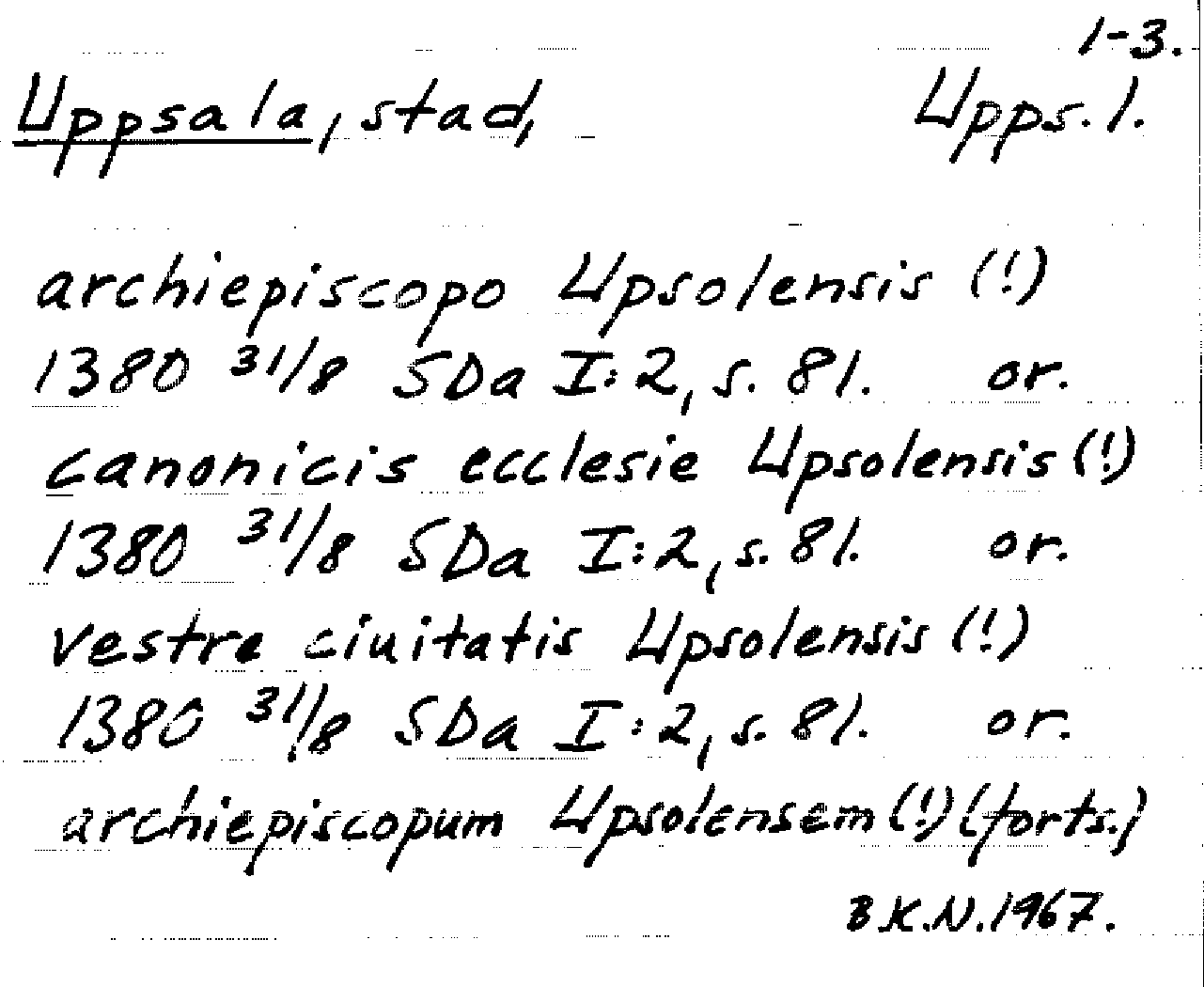 1-3.

Uppsala, stad, Upps. l.

archiepiscopo Upsolensis (!) 1380 31/8 SDa I:2, s. 81. or.
canonicis ecclesie Upsolensis (!) 1380 31/8 SDa I:2, s. 81. or.
vestre ciuitatis Upsolensis (!) 1380 31/8 SDa I:2, s. 81. or.
archiepiscopum Upsolensem (!) (forts.)

B.K.N. 1967.